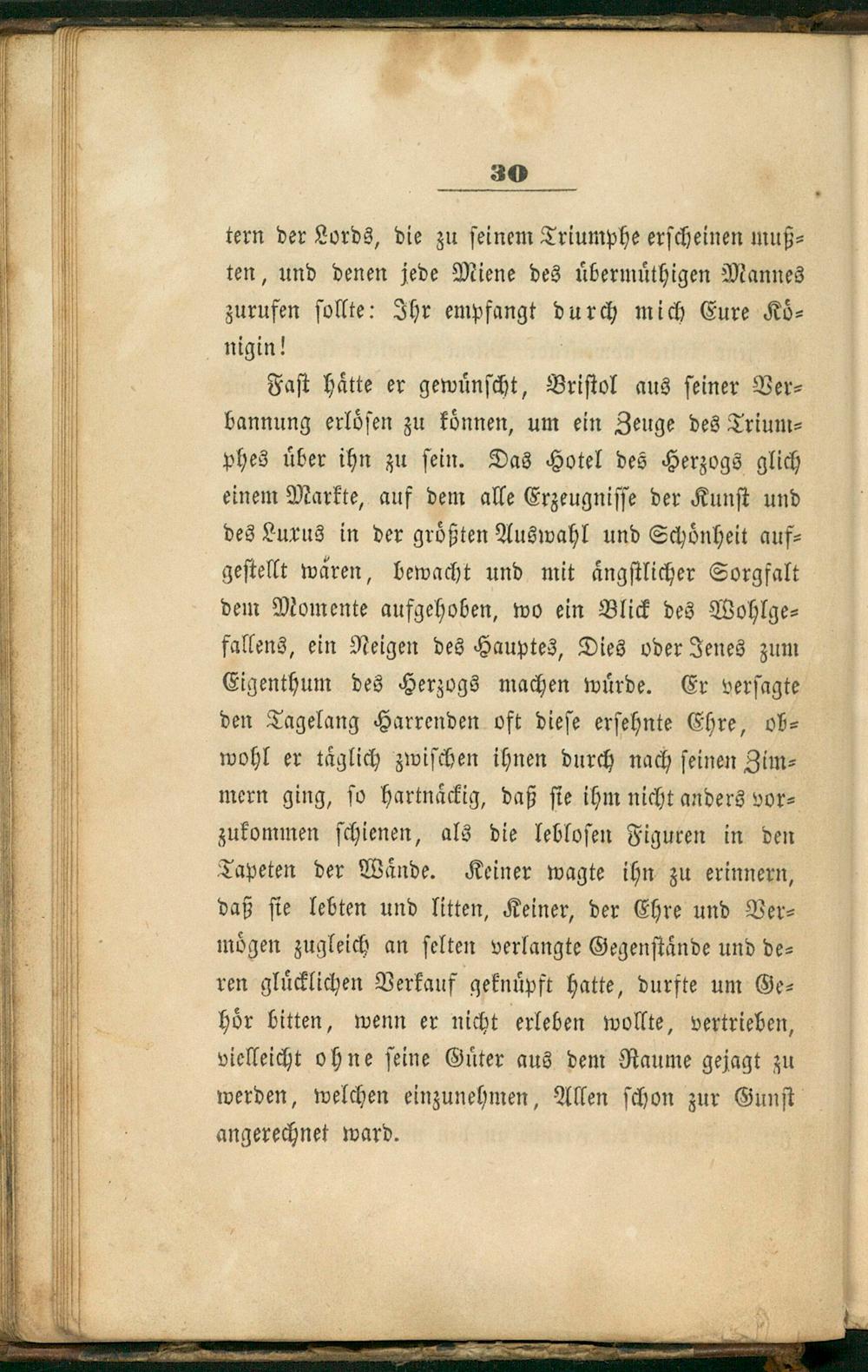 30

tern der Lords, die zu seinem Triumphe erscheinen mußten, und denen jede Miene des übermüthigen Mannes zurufen sollte: Ihr empfangt durch mich Eure Königin!

Fast hätte er gewünscht, Bristol aus seiner Verbannung erlösen zu können, um ein Zeuge des Triumphes über ihn zu sein. Das Hotel des Herzogs glich einem Markte, auf dem alle Erzeugnisse der Kunst und des Luxus in der größten Auswahl und Schönheit aufgestellt wären, bewacht und mit ängstlicher Sorgfalt dem Momente aufgehoben, wo ein Blick des Wohlgefallens, ein Neigen des Hauptes, Dies oder Jenes zum Eigenthum des Herzogs machen würde. Er versagte den Tagelang Harrenden oft diese ersehnte Ehre, obwohl er täglich zwischen ihnen durch nach seinen Zimmern ging, so hartnäckig, daß sie ihm nicht anders vorzukommen schienen, als die leblosen Figuren in den Tapeten der Wände. Keiner wagte ihn zu erinnern, daß sie lebten und litten, Keiner, der Ehre und Vermögen zugleich an selten verlangte Gegenstände und deren glücklichen Verkauf geknüpft hatte, durfte um Gehör bitten, wenn er nicht erleben wollte, vertrieben, vielleicht ohne seine Güter aus dem Raume gejagt zu werden, welchen einzunehmen, Allen schon zur Gunst angerechnet ward.